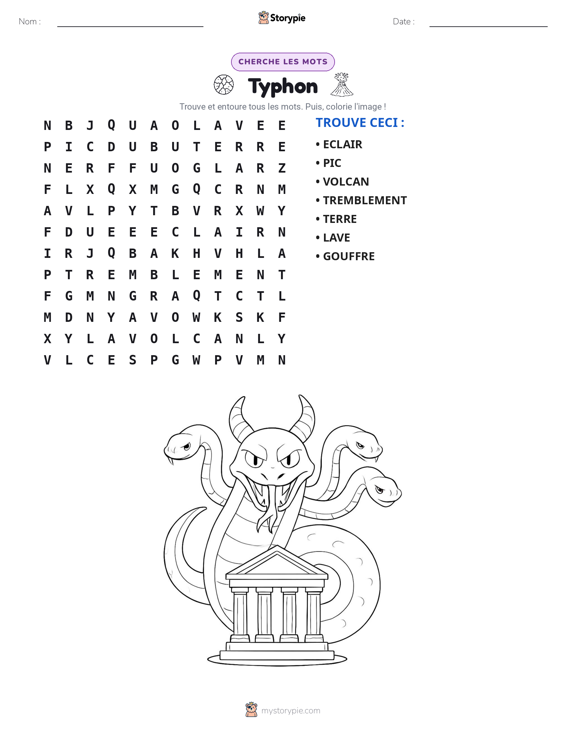 Nom : ____ Storypie Date : ____

CHERCHE LES MOTS

Typhon

Trouve et entoure tous les mots. Puis, colorie l'image !

N B J Q U A O L A V E E
P I C D U B U T E R R E
N E R F F U O G L A R Z
F L X Q X M G Q C R N M
A V L P Y T B V R X W Y
F D U E E E C L A I R N
I R J Q B A K H V H L A
P T R E M B L E M E N T
F G M N G R A Q T C T L
M D N Y A V O W K S K F
X Y L A V O L C A N L Y
V L C E S P G W P V M N

TROUVE CECI :

• ECLAIR
• PIC
• VOLCAN
• TREMBLEMENT
• TERRE
• LAVE
• GOUFFRE

mystorypie.com